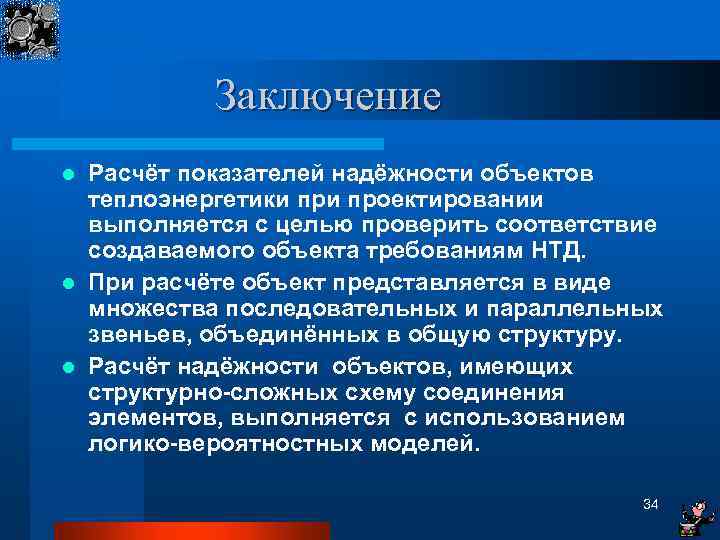 Заключение

Расчёт показателей надёжности объектов теплоэнергетики при проектировании выполняется с целью проверить соответствие создаваемого объекта требованиям НТД.

При расчёте объект представляется в виде множества последовательных и параллельных звеньев, объединённых в общую структуру.

Расчёт надёжности объектов, имеющих структурно-сложных схему соединения элементов, выполняется с использованием логико-вероятностных моделей.

34